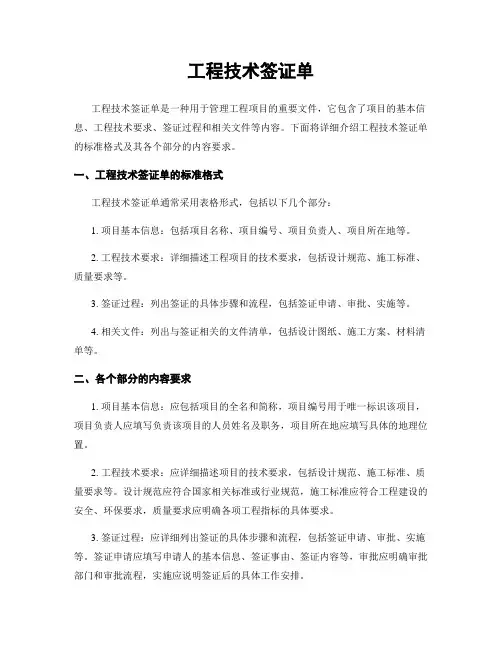 工程技术签证单

工程技术签证单是一种用于管理工程项目的重要文件，它包含了项目的基本信息、工程技术要求、签证过程和相关文件等内容。下面将详细介绍工程技术签证单的标准格式及其各个部分的内容要求。

一、工程技术签证单的标准格式

工程技术签证单通常采用表格形式，包括以下几个部分：

1. 项目基本信息：包括项目名称、项目编号、项目负责人、项目所在地等。

2. 工程技术要求：详细描述工程项目的技术要求，包括设计规范、施工标准、质量要求等。

3. 签证过程：列出签证的具体步骤和流程，包括签证申请、审批、实施等。

4. 相关文件：列出与签证相关的文件清单，包括设计图纸、施工方案、材料清单等。

二、各个部分的内容要求

1. 项目基本信息：应包括项目的全名和简称，项目编号用于唯一标识该项目，项目负责人应填写负责该项目的人员姓名及职务，项目所在地应填写具体的地理位置。

2. 工程技术要求：应详细描述项目的技术要求，包括设计规范、施工标准、质量要求等。设计规范应符合国家相关标准或行业规范，施工标准应符合工程建设的安全、环保要求，质量要求应明确各项工程指标的具体要求。

3. 签证过程：应详细列出签证的具体步骤和流程，包括签证申请、审批、实施等。签证申请应填写申请人的基本信息、签证事由、签证内容等，审批应明确审批部门和审批流程，实施应说明签证后的具体工作安排。